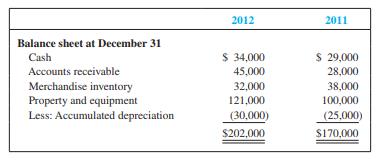 |  | 2012 | 2011 |
|---|---|---|
| **Balance sheet at December 31** |  |  |
| Cash | \$ 34,000 | \$ 29,000 |
| Accounts receivable | 45,000 | 28,000 |
| Merchandise inventory | 32,000 | 38,000 |
| Property and equipment | 121,000 | 100,000 |
| Less: Accumulated depreciation | (30,000) | (25,000) |
|  | \$202,000 | \$170,000 |